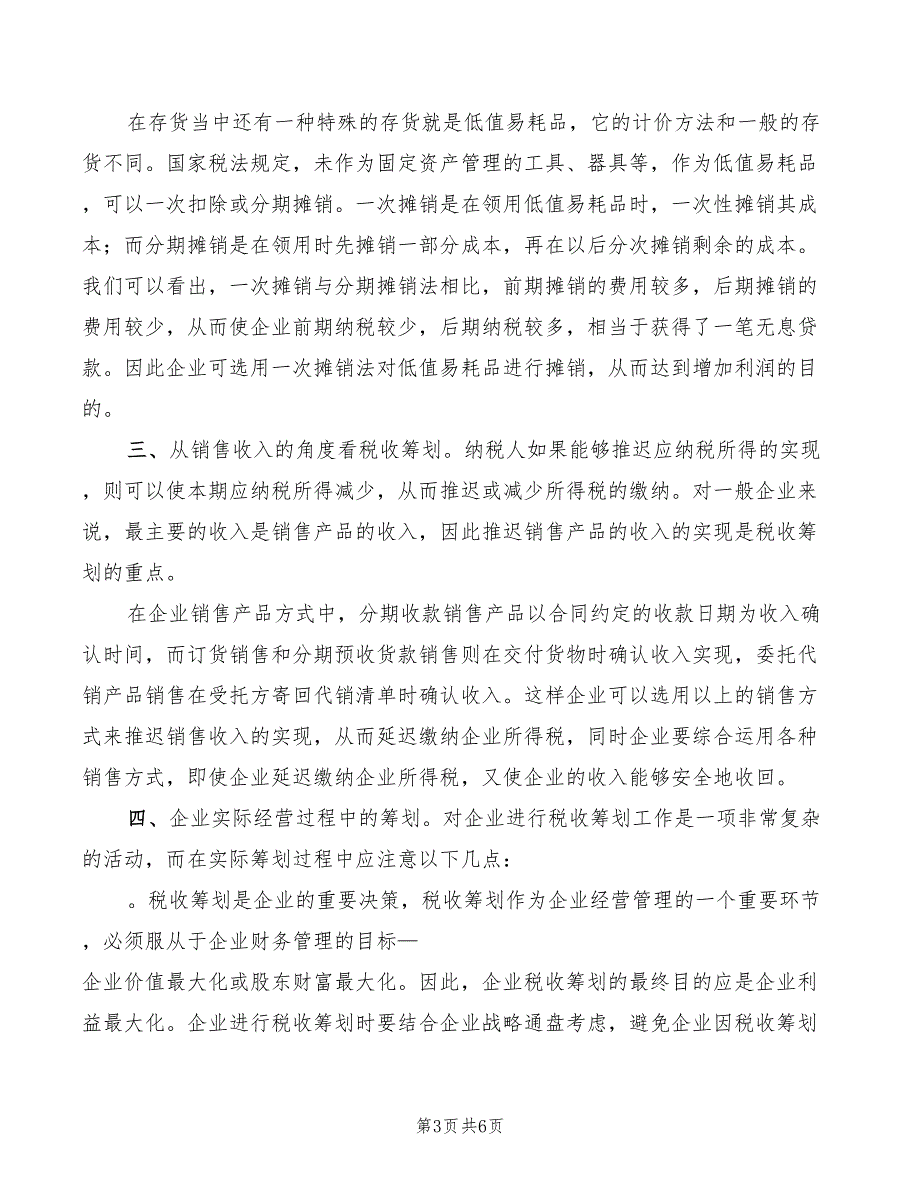 在存货当中还有一种特殊的存货就是低值易耗品，它的计价方法和一般的存货不同。国家税法规定，未作为固定资产管理的工具、器具等，作为低值易耗品，可以一次扣除或分期摊销。一次摊销是在领用低值易耗品时，一次性摊销其成本；而分期摊销是在领用时先摊销一部分成本，再在以后分次摊销剩余的成本。我们可以看出，一次摊销与分期摊销法相比，前期摊销的费用较多，后期摊销的费用较少，从而使企业前期纳税较少，后期纳税较多，相当于获得了一笔无息贷款。因此企业可选用一次摊销法对低值易耗品进行摊销，从而达到增加利润的目的。

三、从销售收入的角度看税收筹划。纳税人如果能够推迟应纳税所得的实现，则可以使本期应纳税所得减少，从而推迟或减少所得税的缴纳。对一般企业来说，最主要的收入是销售产品的收入，因此推迟销售产品的收入的实现是税收筹划的重点。

在企业销售产品方式中，分期收款销售产品以合同约定的收款日期为收入确认时间，而订货销售和分期预收货款销售则在交付货物时确认收入实现，委托代销产品销售在受托方寄回代销清单时确认收入。这样企业可以选用以上的销售方式来推迟销售收入的实现，从而延迟缴纳企业所得税，同时企业要综合运用各种销售方式，即使企业延迟缴纳企业所得税，又使企业的收入能够安全地收回。

四、企业实际经营过程中的筹划。对企业进行税收筹划工作是一项非常复杂的活动，而在实际筹划过程中应注意以下几点：

。税收筹划是企业的重要决策，税收筹划作为企业经营管理的一个重要环节，必须服从于企业财务管理的目标—
企业价值最大化或股东财富最大化。因此，企业税收筹划的最终目的应是企业利益最大化。企业进行税收筹划时要结合企业战略通盘考虑，避免企业因税收筹划

第3页 共6页